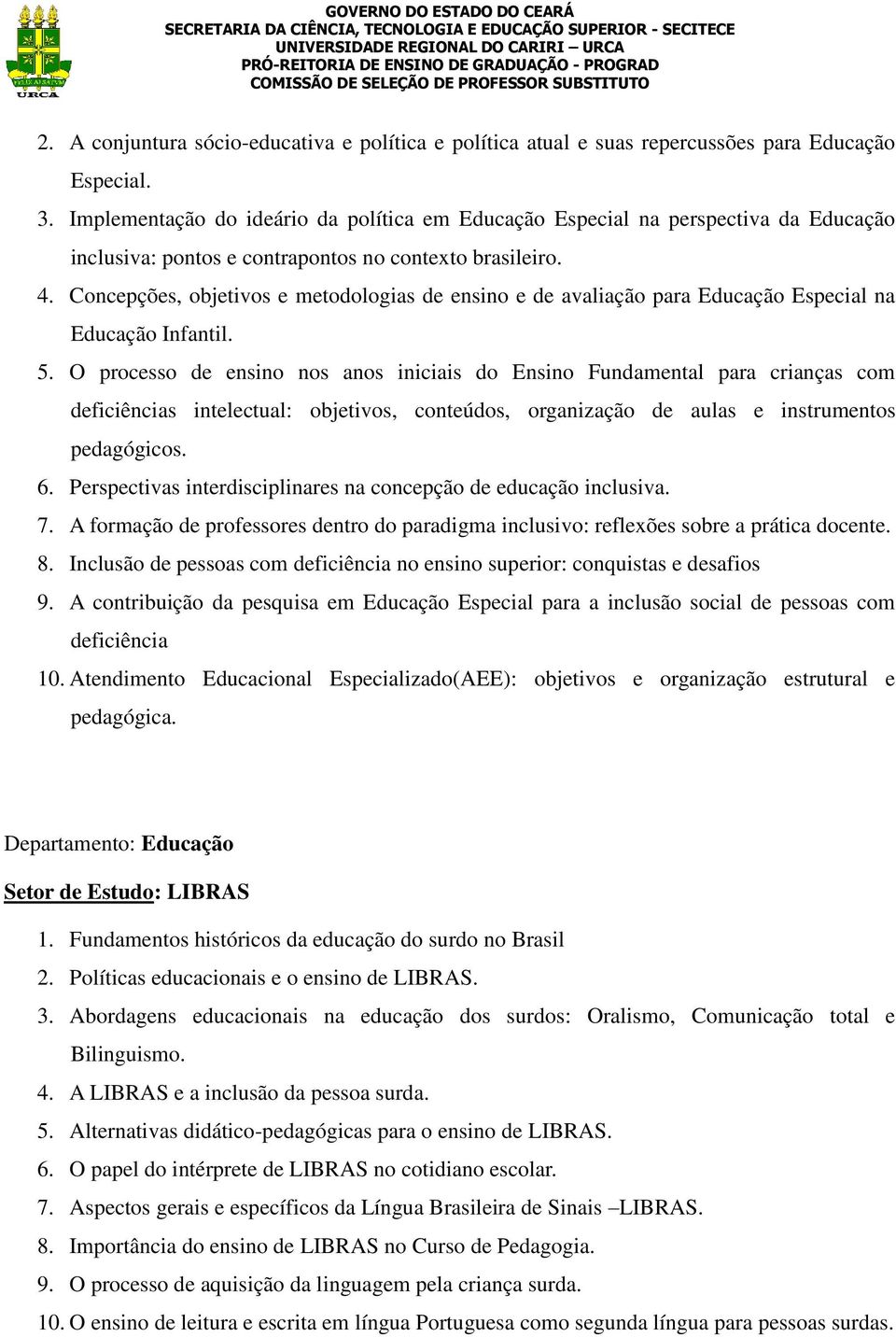 URCA

GOVERNO DO ESTADO DO CEARÁ
SECRETARIA DA CIÊNCIA, TECNOLOGIA E EDUCAÇÃO SUPERIOR - SECITECE
UNIVERSIDADE REGIONAL DO CARIRI – URCA
PRÓ-REITORIA DE ENSINO DE GRADUAÇÃO - PROGRAD
COMISSÃO DE SELEÇÃO DE PROFESSOR SUBSTITUTO

2. A conjuntura sócio-educativa e política e política atual e suas repercussões para Educação Especial.
3. Implementação do ideário da política em Educação Especial na perspectiva da Educação inclusiva: pontos e contrapontos no contexto brasileiro.
4. Concepções, objetivos e metodologias de ensino e de avaliação para Educação Especial na Educação Infantil.
5. O processo de ensino nos anos iniciais do Ensino Fundamental para crianças com deficiências intelectual: objetivos, conteúdos, organização de aulas e instrumentos pedagógicos.
6. Perspectivas interdisciplinares na concepção de educação inclusiva.
7. A formação de professores dentro do paradigma inclusivo: reflexões sobre a prática docente.
8. Inclusão de pessoas com deficiência no ensino superior: conquistas e desafios
9. A contribuição da pesquisa em Educação Especial para a inclusão social de pessoas com deficiência
10. Atendimento Educacional Especializado(AEE): objetivos e organização estrutural e pedagógica.

Departamento: Educação

Setor de Estudo: LIBRAS

1. Fundamentos históricos da educação do surdo no Brasil
2. Políticas educacionais e o ensino de LIBRAS.
3. Abordagens educacionais na educação dos surdos: Oralismo, Comunicação total e Bilinguismo.
4. A LIBRAS e a inclusão da pessoa surda.
5. Alternativas didático-pedagógicas para o ensino de LIBRAS.
6. O papel do intérprete de LIBRAS no cotidiano escolar.
7. Aspectos gerais e específicos da Língua Brasileira de Sinais –LIBRAS.
8. Importância do ensino de LIBRAS no Curso de Pedagogia.
9. O processo de aquisição da linguagem pela criança surda.
10. O ensino de leitura e escrita em língua Portuguesa como segunda língua para pessoas surdas.